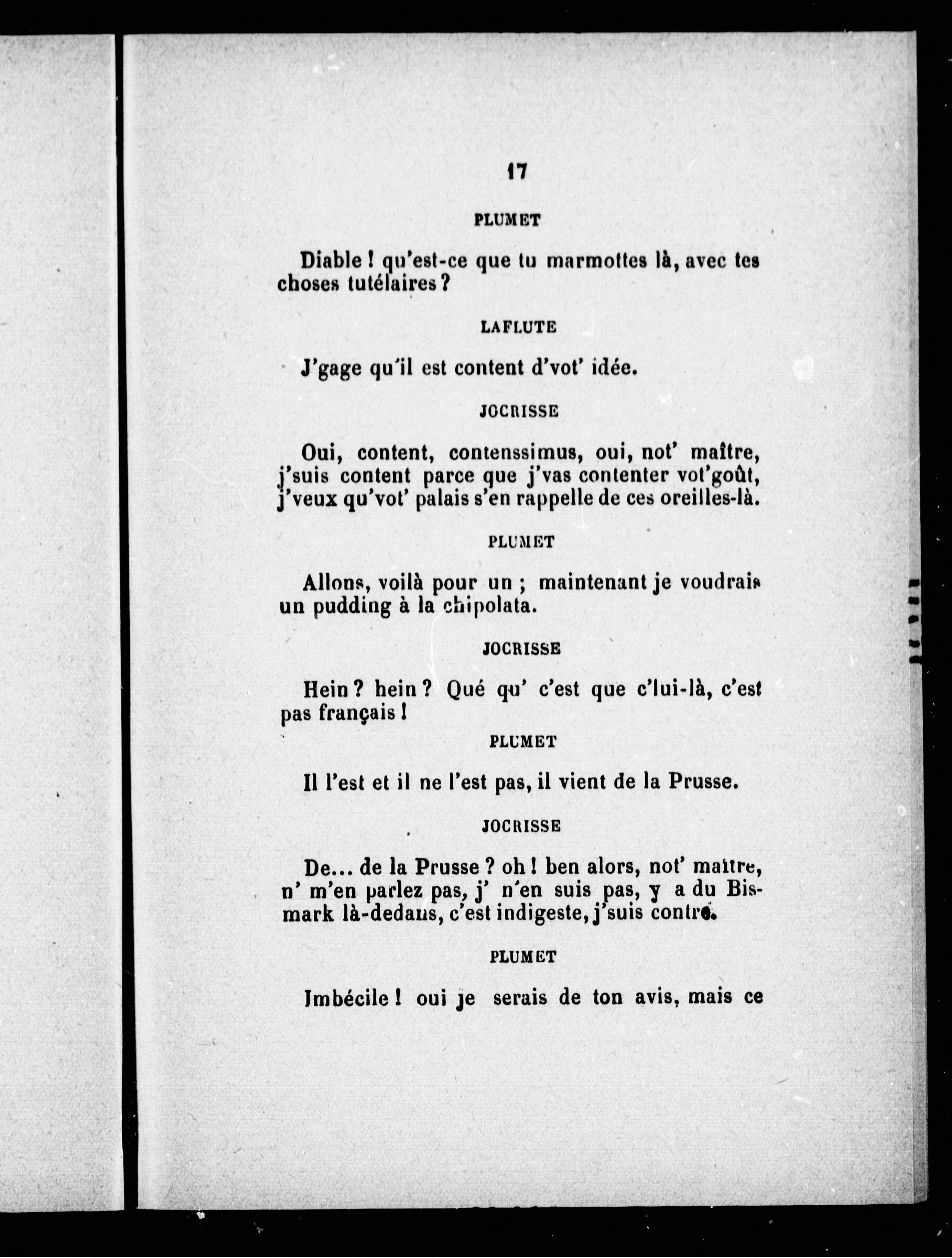 17

PLUMET

Diable ! qu'est-ce que tu marmottes là, avec tes choses tutélaires ?

LAFLUTE

J'gage qu'il est content d'vot' idée.

JOCRISSE

Oui, content, contenssimus, oui, not' maître, j'suis content parce que j'vas contenter vot'goût, j'veux qu'vot' palais s'en rappelle de ces oreilles-là.

PLUMET

Allons, voilà pour un ; maintenant je voudrais un pudding à la chipolata.

JOCRISSE

Hein ? hein ? Qué qu' c'est que c'lui-là, c'est pas français !

PLUMET

Il l'est et il ne l'est pas, il vient de la Prusse.

JOCRISSE

De... de la Prusse ? oh ! ben alors, not' maître, n' m'en parlez pas, j' n'en suis pas, y a du Bismark là-dedans, c'est indigeste, j'suis contre.

PLUMET

Imbécile ! oui je serais de ton avis, mais ce